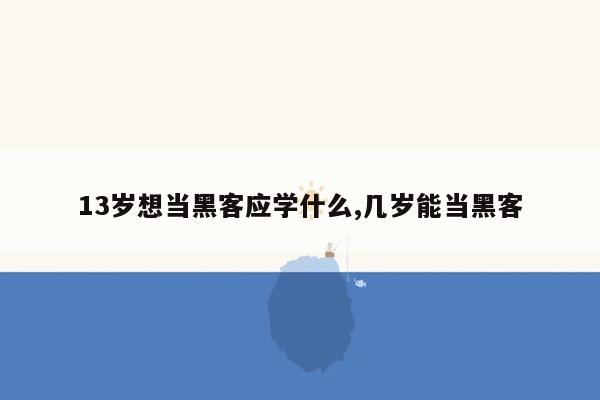 13岁想当黑客应学什么,几岁能当黑客